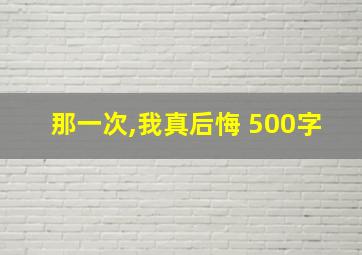 那一次,我真后悔 500字